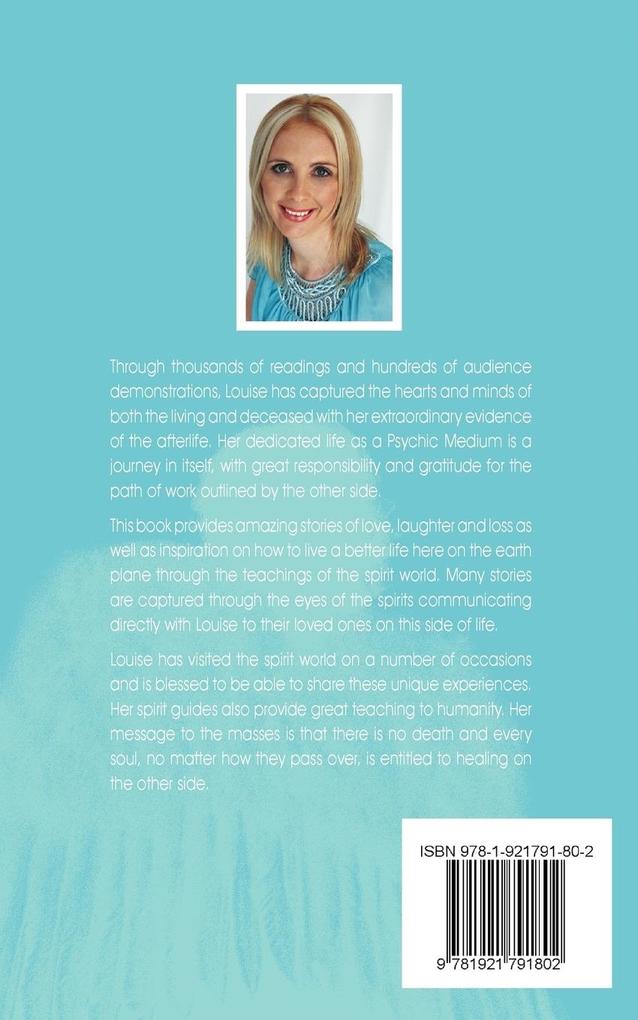 Through thousands of readings and hundreds of audience demonstrations, Louise has captured the hearts and minds of both the living and deceased with her extraordinary evidence of the afterlife. Her dedicated life as a Psychic Medium is a journey in itself, with great responsibility and gratitude for the path of work outlined by the other side.

This book provides amazing stories of love, laughter and loss as well as inspiration on how to live a better life here on the earth plane through the teachings of the spirit world. Many stories are captured through the eyes of the spirits communicating directly with Louise to their loved ones on this side of life.

Louise has visited the spirit world on a number of occasions and is blessed to be able to share these unique experiences. Her spirit guides also provide great teaching to humanity. Her message to the masses is that there is no death and every soul, no matter how they pass over, is entitled to healing on the other side.

ISBN 978-1-921791-80-2

9 781921 791802